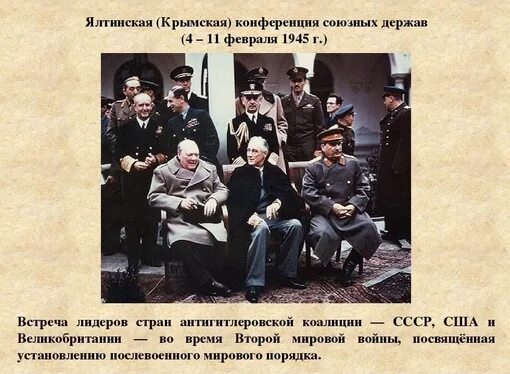 Ялтинская (Крымская) конференция союзных держав
(4 – 11 февраля 1945 г.)

Встреча лидеров стран антигитлеровской коалиции — СССР, США и Великобритании — во время Второй мировой войны, посвящённая установлению послевоенного мирового порядка.